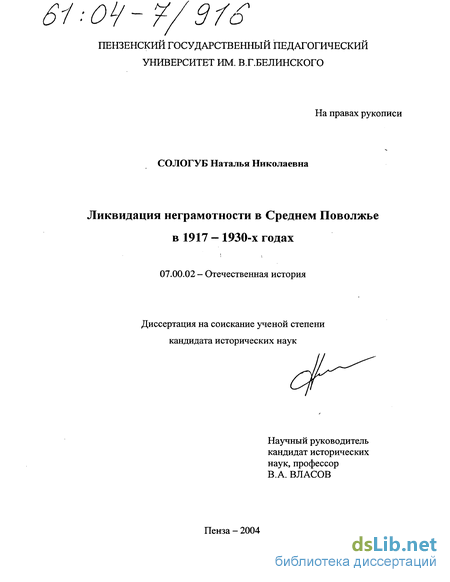 61:04-7/916

ПЕНЗЕНСКИЙ ГОСУДАРСТВЕННЫЙ ПЕДАГОГИЧЕСКИЙ УНИВЕРСИТЕТ ИМ. В.Г.БЕЛИНСКОГО

На правах рукописи

СОЛОГУБ Наталья Николаевна

Ликвидация неграмотности в Среднем Поволжье в 1917 – 1930-х годах

07.00.02 – Отечественная история

Диссертация на соискание ученой степени кандидата исторических наук

Научный руководитель кандидат исторических наук, профессор В.А. ВЛАСОВ

Пенза – 2004

dsLib.net
библиотека диссертаций